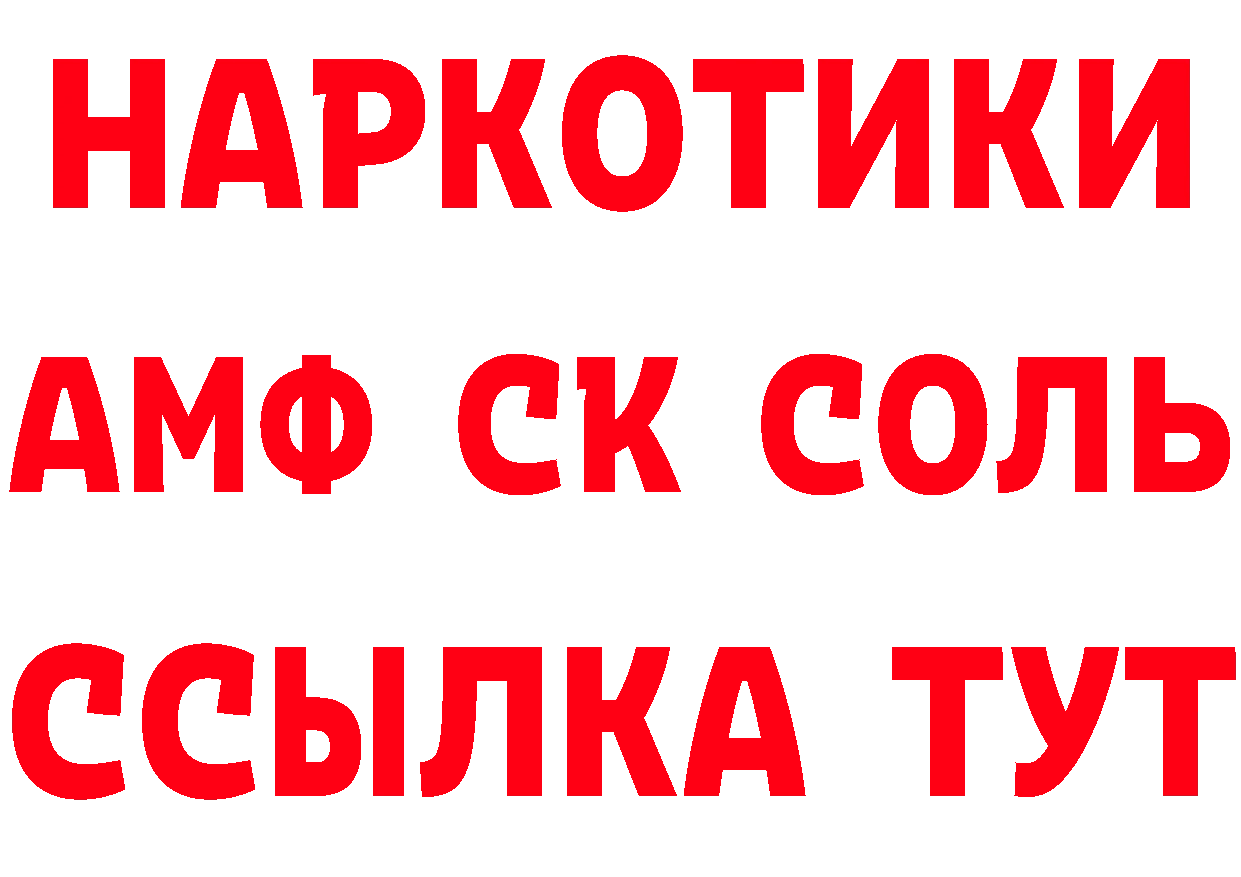 НАРКОТИКИ

АМФ СК СОЛЬ

ССЫЛКА ТУТ